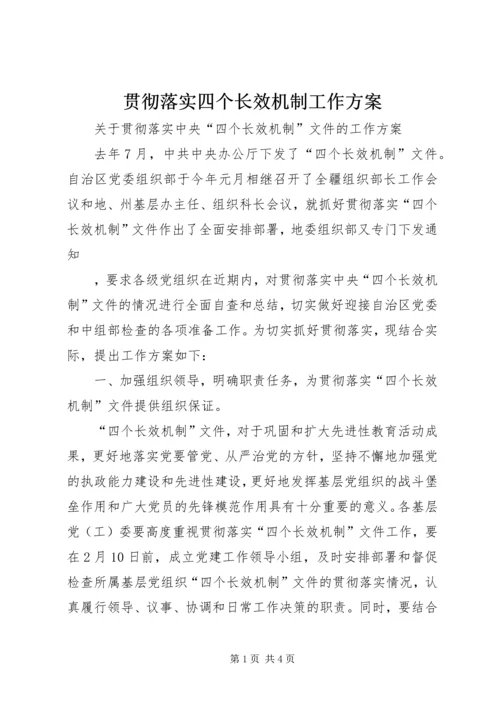 贯彻落实四个长效机制工作方案

关于贯彻落实中央“四个长效机制”文件的工作方案

去年7月，中共中央办公厅下发了“四个长效机制”文件。自治区党委组织部于今年元月相继召开了全疆组织部长工作会议和地、州基层办主任、组织科长会议，就抓好贯彻落实“四个长效机制”文件作出了全面安排部署，地委组织部又专门下发通知

，要求各级党组织在近期内，对贯彻落实中央“四个长效机制”文件的情况进行全面自查和总结，切实做好迎接自治区党委和中组部检查的各项准备工作。为切实抓好贯彻落实，现结合实际，提出工作方案如下：

一、加强组织领导，明确职责任务，为贯彻落实“四个长效机制”文件提供组织保证。

“四个长效机制”文件，对于巩固和扩大先进性教育活动成果，更好地落实党要管党、从严治党的方针，坚持不懈地加强党的执政能力建设和先进性建设，更好地发挥基层党组织的战斗堡垒作用和广大党员的先锋模范作用具有十分重要的意义。各基层党（工）委要高度重视贯彻落实“四个长效机制”文件工作，要在2月10日前，成立党建工作领导小组，及时安排部署和督促检查所属基层党组织“四个长效机制”文件的贯彻落实情况，认真履行领导、议事、协调和日常工作决策的职责。同时，要结合

第1页 共4页